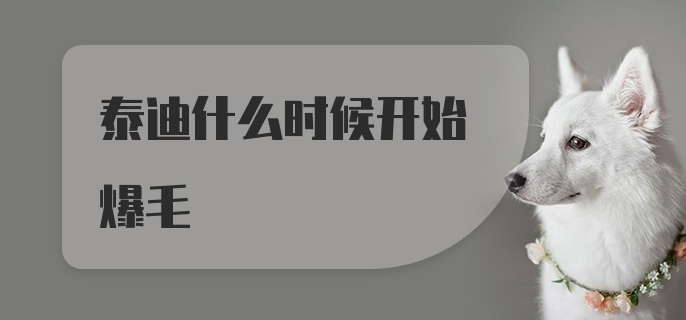 泰迪什么时候开始爆毛